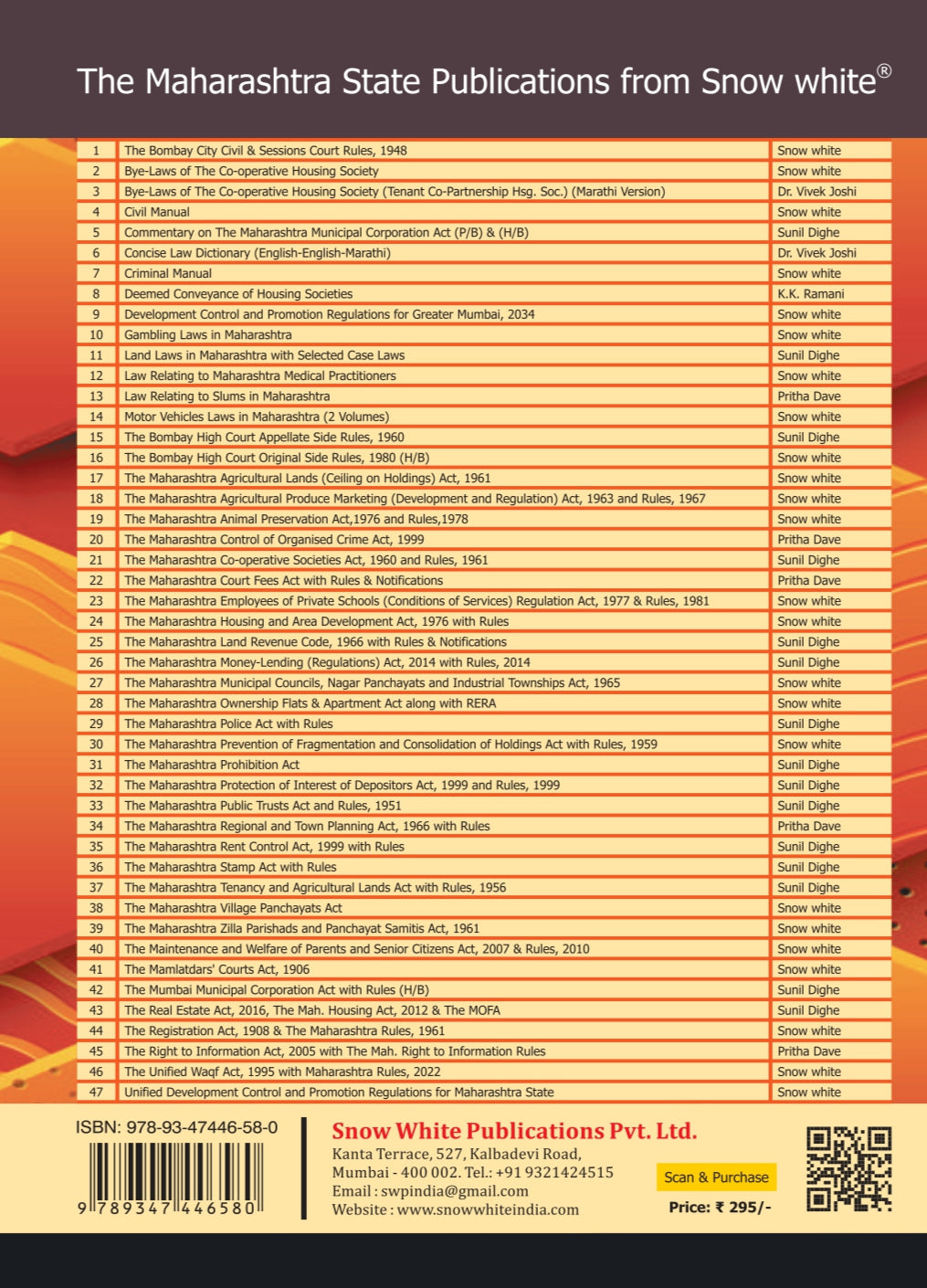 The Maharashtra State Publications from Snow white®

| 1 | The Bombay City Civil & Sessions Court Rules, 1948 | Snow white |
|---|---|---|
| 2 | Bye-Laws of The Co-operative Housing Society | Snow white |
| 3 | Bye-Laws of The Co-operative Housing Society (Tenant Co-Partnership Hsg. Soc.) (Marathi Version) | Dr. Vivek Joshi |
| 4 | Civil Manual | Snow white |
| 5 | Commentary on The Maharashtra Municipal Corporation Act (P/B) & (H/B) | Sunil Dighe |
| 6 | Concise Law Dictionary (English-English-Marathi) | Dr. Vivek Joshi |
| 7 | Criminal Manual | Snow white |
| 8 | Deemed Conveyance of Housing Societies | K.K. Ramani |
| 9 | Development Control and Promotion Regulations for Greater Mumbai, 2034 | Snow white |
| 10 | Gambling Laws in Maharashtra | Snow white |
| 11 | Land Laws in Maharashtra with Selected Case Laws | Sunil Dighe |
| 12 | Law Relating to Maharashtra Medical Practitioners | Snow white |
| 13 | Law Relating to Slums in Maharashtra | Pritha Dave |
| 14 | Motor Vehicles Laws in Maharashtra (2 Volumes) | Snow white |
| 15 | The Bombay High Court Appellate Side Rules, 1960 | Sunil Dighe |
| 16 | The Bombay High Court Original Side Rules, 1980 (H/B) | Snow white |
| 17 | The Maharashtra Agricultural Lands (Ceiling on Holdings) Act, 1961 | Snow white |
| 18 | The Maharashtra Agricultural Produce Marketing (Development and Regulation) Act, 1963 and Rules, 1967 | Snow white |
| 19 | The Maharashtra Animal Preservation Act,1976 and Rules,1978 | Snow white |
| 20 | The Maharashtra Control of Organised Crime Act, 1999 | Pritha Dave |
| 21 | The Maharashtra Co-operative Societies Act, 1960 and Rules, 1961 | Sunil Dighe |
| 22 | The Maharashtra Court Fees Act with Rules & Notifications | Pritha Dave |
| 23 | The Maharashtra Employees of Private Schools (Conditions of Services) Regulation Act, 1977 & Rules, 1981 | Snow white |
| 24 | The Maharashtra Housing and Area Development Act, 1976 with Rules | Snow white |
| 25 | The Maharashtra Land Revenue Code, 1966 with Rules & Notifications | Sunil Dighe |
| 26 | The Maharashtra Money-Lending (Regulations) Act, 2014 with Rules, 2014 | Sunil Dighe |
| 27 | The Maharashtra Municipal Councils, Nagar Panchayats and Industrial Townships Act, 1965 | Snow white |
| 28 | The Maharashtra Ownership Flats & Apartment Act along with RERA | Snow white |
| 29 | The Maharashtra Police Act with Rules | Sunil Dighe |
| 30 | The Maharashtra Prevention of Fragmentation and Consolidation of Holdings Act with Rules, 1959 | Snow white |
| 31 | The Maharashtra Prohibition Act | Sunil Dighe |
| 32 | The Maharashtra Protection of Interest of Depositors Act, 1999 and Rules, 1999 | Sunil Dighe |
| 33 | The Maharashtra Public Trusts Act and Rules, 1951 | Sunil Dighe |
| 34 | The Maharashtra Regional and Town Planning Act, 1966 with Rules | Pritha Dave |
| 35 | The Maharashtra Rent Control Act, 1999 with Rules | Sunil Dighe |
| 36 | The Maharashtra Stamp Act with Rules | Sunil Dighe |
| 37 | The Maharashtra Tenancy and Agricultural Lands Act with Rules, 1956 | Sunil Dighe |
| 38 | The Maharashtra Village Panchayats Act | Snow white |
| 39 | The Maharashtra Zilla Parishads and Panchayat Samitis Act, 1961 | Snow white |
| 40 | The Maintenance and Welfare of Parents and Senior Citizens Act, 2007 & Rules, 2010 | Snow white |
| 41 | The Mamlatdars' Courts Act, 1906 | Snow white |
| 42 | The Mumbai Municipal Corporation Act with Rules (H/B) | Sunil Dighe |
| 43 | The Real Estate Act, 2016, The Mah. Housing Act, 2012 & The MOFA | Sunil Dighe |
| 44 | The Registration Act, 1908 & The Maharashtra Rules, 1961 | Snow white |
| 45 | The Right to Information Act, 2005 with The Mah. Right to Information Rules | Pritha Dave |
| 46 | The Unified Waqf Act, 1995 with Maharashtra Rules, 2022 | Snow white |
| 47 | Unified Development Control and Promotion Regulations for Maharashtra State | Snow white |

ISBN: 978-93-47446-58-0
9 789347 446580

Snow White Publications Pvt. Ltd.
Kanta Terrace, 527, Kalbadevi Road,
Mumbai - 400 002. Tel.: +91 9321424515
Email : swpindia@gmail.com
Website : www.snowwhiteindia.com

Scan & Purchase
Price: ₹ 295/-